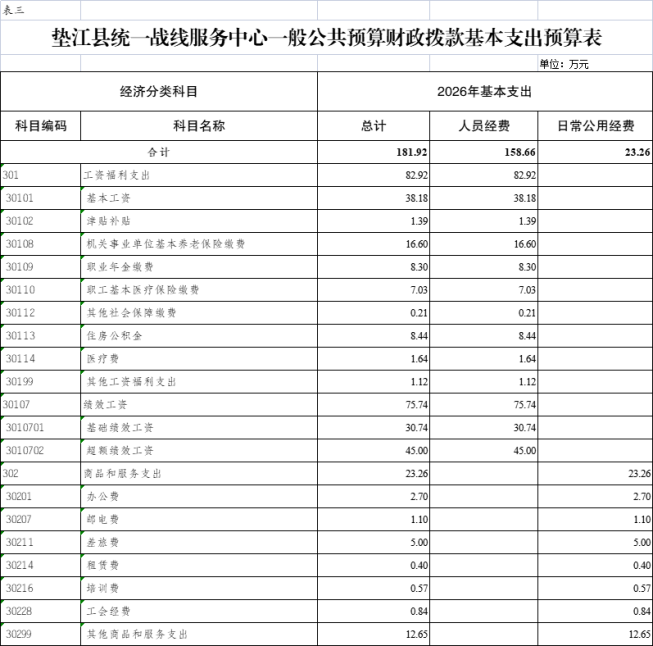 表三

垫江县统一战线服务中心一般公共预算财政拨款基本支出预算表

单位：万元

| 经济分类科目 | | 2026年基本支出 | | |
|---|---|---|---|---|
| 科目编码 | 科目名称 | 总计 | 人员经费 | 日常公用经费 |
| 合计 | | 181.92 | 158.66 | 23.26 |
| 301 | 工资福利支出 | 82.92 | 82.92 | |
| 30101 | 基本工资 | 38.18 | 38.18 | |
| 30102 | 津贴补贴 | 1.39 | 1.39 | |
| 30108 | 机关事业单位基本养老保险缴费 | 16.60 | 16.60 | |
| 30109 | 职业年金缴费 | 8.30 | 8.30 | |
| 30110 | 职工基本医疗保险缴费 | 7.03 | 7.03 | |
| 30112 | 其他社会保障缴费 | 0.21 | 0.21 | |
| 30113 | 住房公积金 | 8.44 | 8.44 | |
| 30114 | 医疗费 | 1.64 | 1.64 | |
| 30199 | 其他工资福利支出 | 1.12 | 1.12 | |
| 30107 | 绩效工资 | 75.74 | 75.74 | |
| 3010701 | 基础绩效工资 | 30.74 | 30.74 | |
| 3010702 | 超额绩效工资 | 45.00 | 45.00 | |
| 302 | 商品和服务支出 | 23.26 | | 23.26 |
| 30201 | 办公费 | 2.70 | | 2.70 |
| 30207 | 邮电费 | 1.10 | | 1.10 |
| 30211 | 差旅费 | 5.00 | | 5.00 |
| 30214 | 租赁费 | 0.40 | | 0.40 |
| 30216 | 培训费 | 0.57 | | 0.57 |
| 30228 | 工会经费 | 0.84 | | 0.84 |
| 30299 | 其他商品和服务支出 | 12.65 | | 12.65 |